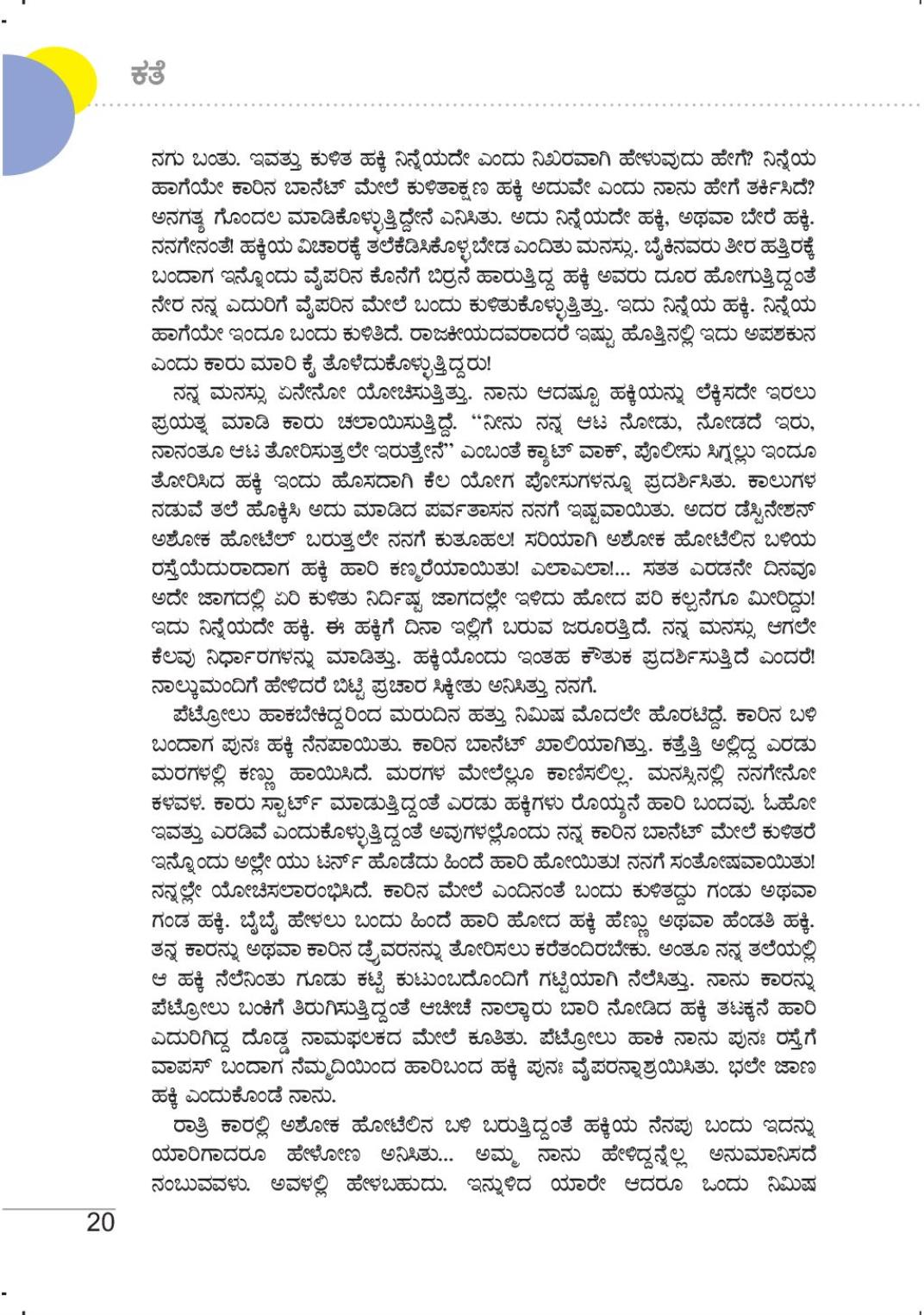 ಕತೆ

ನಗು ಬಂತು. ಇವತ್ತು ಕುಳಿತ ಹಕ್ಕಿ ನಿನ್ನೆಯದೇ ಎಂದು ನಿಖರವಾಗಿ ಹೇಳುವುದು ಹೇಗೆ? ನಿನ್ನೆಯ ಹಾಗೆಯೇ ಕಾರಿನ ಬಾನೆಟ್ ಮೇಲೆ ಕುಳಿತಾಕ್ಷಣ ಹಕ್ಕಿ ಅದುವೇ ಎಂದು ನಾನು ಹೇಗೆ ತರ್ಕಿಸಿದೆ? ಅನಗತ್ಯ ಗೊಂದಲ ಮಾಡಿಕೊಳ್ಳುತ್ತಿದ್ದೇನೆ ಎನಿಸಿತು. ಅದು ನಿನ್ನೆಯದೇ ಹಕ್ಕಿ, ಅಥವಾ ಬೇರೆ ಹಕ್ಕಿ. ನನಗೇನಂತೆ! ಹಕ್ಕಿಯ ವಿಚಾರಕ್ಕೆ ತಲೆಕೆಡಿಸಿಕೊಳ್ಳಬೇಡ ಎಂದಿತು ಮನಸ್ಸು. ಬೈಕಿನವರು ತೀರ ಹತ್ತಿರಕ್ಕೆ ಬಂದಾಗ ಇನ್ನೊಂದು ವೈಪರಿನ ಕೊನೆಗೆ ಬಿರ್ರನೆ ಹಾರುತ್ತಿದ್ದ ಹಕ್ಕಿ ಅವರು ದೂರ ಹೋಗುತ್ತಿದ್ದಂತೆ ನೇರ ನನ್ನ ಎದುರಿಗೆ ವೈಪರಿನ ಮೇಲೆ ಬಂದು ಕುಳಿತುಕೊಳ್ಳುತ್ತಿತ್ತು. ಇದು ನಿನ್ನೆಯ ಹಕ್ಕಿ. ನಿನ್ನೆಯ ಹಾಗೆಯೇ ಇಂದೂ ಬಂದು ಕುಳಿತಿದೆ. ರಾಜಕೀಯದವರಾದರೆ ಇಷ್ಟು ಹೊತ್ತಿನಲ್ಲಿ ಇದು ಅಪಶಕುನ ಎಂದು ಕಾರು ಮಾರಿ ಕೈ ತೊಳೆದುಕೊಳ್ಳುತ್ತಿದ್ದರು!

ನನ್ನ ಮನಸ್ಸು ಏನೇನೋ ಯೋಚಿಸುತ್ತಿತ್ತು. ನಾನು ಆದಷ್ಟೂ ಹಕ್ಕಿಯನ್ನು ಲೆಕ್ಕಿಸದೇ ಇರಲು ಪ್ರಯತ್ನ ಮಾಡಿ ಕಾರು ಚಲಾಯಿಸುತ್ತಿದ್ದೆ. "ನೀನು ನನ್ನ ಆಟ ನೋಡು, ನೋಡದೆ ಇರು, ನಾನಂತೂ ಆಟ ತೋರಿಸುತ್ತಲೇ ಇರುತ್ತೇನೆ" ಎಂಬಂತೆ ಕ್ಯಾಟ್ ವಾಕ್, ಪೊಲೀಸು ಸಿಗ್ನಲ್ಲು ಇಂದೂ ತೋರಿಸಿದ ಹಕ್ಕಿ ಇಂದು ಹೊಸದಾಗಿ ಕೆಲ ಯೋಗ ಪೋಸುಗಳನ್ನೂ ಪ್ರದರ್ಶಿಸಿತು. ಕಾಲುಗಳ ನಡುವೆ ತಲೆ ಹೊಕ್ಕಿಸಿ ಅದು ಮಾಡಿದ ಪರ್ವತಾಸನ ನನಗೆ ಇಷ್ಟವಾಯಿತು. ಅದರ ಡೆಸ್ಟಿನೇಶನ್ ಅಶೋಕ ಹೋಟೆಲ್ ಬರುತ್ತಲೇ ನನಗೆ ಕುತೂಹಲ! ಸರಿಯಾಗಿ ಅಶೋಕ ಹೋಟೆಲಿನ ಬಳಿಯ ರಸ್ತೆಯೆದುರಾದಾಗ ಹಕ್ಕಿ ಹಾರಿ ಕಣ್ಮರೆಯಾಯಿತು! ಎಲಾಎಲಾ!... ಸತತ ಎರಡನೇ ದಿನವೂ ಅದೇ ಜಾಗದಲ್ಲಿ ಏರಿ ಕುಳಿತು ನಿರ್ದಿಷ್ಟ ಜಾಗದಲ್ಲೇ ಇಳಿದು ಹೋದ ಪರಿ ಕಲ್ಪನೆಗೂ ಮೀರಿದ್ದು! ಇದು ನಿನ್ನೆಯದೇ ಹಕ್ಕಿ. ಈ ಹಕ್ಕಿಗೆ ದಿನಾ ಇಲ್ಲಿಗೆ ಬರುವ ಜರೂರತ್ತಿದೆ. ನನ್ನ ಮನಸ್ಸು ಆಗಲೇ ಕೆಲವು ನಿರ್ಧಾರಗಳನ್ನು ಮಾಡಿತ್ತು. ಹಕ್ಕಿಯೊಂದು ಇಂತಹ ಕೌತುಕ ಪ್ರದರ್ಶಿಸುತ್ತಿದೆ ಎಂದರೆ! ನಾಲ್ಕುಮಂದಿಗೆ ಹೇಳಿದರೆ ಬಿಟ್ಟಿ ಪ್ರಚಾರ ಸಿಕ್ಕೀತು ಅನಿಸಿತ್ತು ನನಗೆ.

ಪೆಟ್ರೋಲು ಹಾಕಬೇಕಿದ್ದರಿಂದ ಮರುದಿನ ಹತ್ತು ನಿಮಿಷ ಮೊದಲೇ ಹೊರಟಿದ್ದೆ. ಕಾರಿನ ಬಳಿ ಬಂದಾಗ ಪುನಃ ಹಕ್ಕಿ ನೆನಪಾಯಿತು. ಕಾರಿನ ಬಾನೆಟ್ ಖಾಲಿಯಾಗಿತ್ತು. ಕತ್ತೆತ್ತಿ ಅಲ್ಲಿದ್ದ ಎರಡು ಮರಗಳಲ್ಲಿ ಕಣ್ಣು ಹಾಯಿಸಿದೆ. ಮರಗಳ ಮೇಲೆಲ್ಲೂ ಕಾಣಿಸಲಿಲ್ಲ. ಮನಸ್ಸಿನಲ್ಲಿ ನನಗೇನೋ ಕಳವಳ. ಕಾರು ಸ್ಟಾರ್ಟ್ ಮಾಡುತ್ತಿದ್ದಂತೆ ಎರಡು ಹಕ್ಕಿಗಳು ರೊಯ್ಯನೆ ಹಾರಿ ಬಂದವು. ಓಹೋ ಇವತ್ತು ಎರಡಿವೆ ಎಂದುಕೊಳ್ಳುತ್ತಿದ್ದಂತೆ ಅವುಗಳಲ್ಲೊಂದು ನನ್ನ ಕಾರಿನ ಬಾನೆಟ್ ಮೇಲೆ ಕುಳಿತರೆ ಇನ್ನೊಂದು ಅಲ್ಲೇ ಯು ಟರ್ನ್ ಹೊಡೆದು ಹಿಂದೆ ಹಾರಿ ಹೋಯಿತು! ನನಗೆ ಸಂತೋಷವಾಯಿತು! ನನ್ನಲ್ಲೇ ಯೋಚಿಸಲಾರಂಭಿಸಿದೆ. ಕಾರಿನ ಮೇಲೆ ಎಂದಿನಂತೆ ಬಂದು ಕುಳಿತದ್ದು ಗಂಡು ಅಥವಾ ಗಂಡ ಹಕ್ಕಿ. ಬೈಬೈ ಹೇಳಲು ಬಂದು ಹಿಂದೆ ಹಾರಿ ಹೋದ ಹಕ್ಕಿ ಹೆಣ್ಣು ಅಥವಾ ಹೆಂಡತಿ ಹಕ್ಕಿ. ತನ್ನ ಕಾರನ್ನು ಅಥವಾ ಕಾರಿನ ಡ್ರೈವರನನ್ನು ತೋರಿಸಲು ಕರೆತಂದಿರಬೇಕು. ಅಂತೂ ನನ್ನ ತಲೆಯಲ್ಲಿ ಆ ಹಕ್ಕಿ ನೆಲೆನಿಂತು ಗೂಡು ಕಟ್ಟಿ ಕುಟುಂಬದೊಂದಿಗೆ ಗಟ್ಟಿಯಾಗಿ ನೆಲೆಸಿತ್ತು. ನಾನು ಕಾರನ್ನು ಪೆಟ್ರೋಲು ಬಂಕಿಗೆ ತಿರುಗಿಸುತ್ತಿದ್ದಂತೆ ಆಚೀಚೆ ನಾಲ್ಕಾರು ಬಾರಿ ನೋಡಿದ ಹಕ್ಕಿ ತಟಕ್ಕನೆ ಹಾರಿ ಎದುರಿಗಿದ್ದ ದೊಡ್ಡ ನಾಮಫಲಕದ ಮೇಲೆ ಕೂತಿತು. ಪೆಟ್ರೋಲು ಹಾಕಿ ನಾನು ಪುನಃ ರಸ್ತೆಗೆ ವಾಪಸ್ ಬಂದಾಗ ನೆಮ್ಮದಿಯಿಂದ ಹಾರಿಬಂದ ಹಕ್ಕಿ ಪುನಃ ವೈಪರನ್ನಾಶ್ರಯಿಸಿತು. ಭಲೇ ಜಾಣ ಹಕ್ಕಿ ಎಂದುಕೊಂಡೆ ನಾನು.

ರಾತ್ರಿ ಕಾರಲ್ಲಿ ಅಶೋಕ ಹೋಟೆಲಿನ ಬಳಿ ಬರುತ್ತಿದ್ದಂತೆ ಹಕ್ಕಿಯ ನೆನಪು ಬಂದು ಇದನ್ನು ಯಾರಿಗಾದರೂ ಹೇಳೋಣ ಅನಿಸಿತು... ಅಮ್ಮ ನಾನು ಹೇಳಿದ್ದನ್ನೆಲ್ಲ ಅನುಮಾನಿಸದೆ ನಂಬುವವಳು. ಅವಳಲ್ಲಿ ಹೇಳಬಹುದು. ಇನ್ನುಳಿದ ಯಾರೇ ಆದರೂ ಒಂದು ನಿಮಿಷ

20